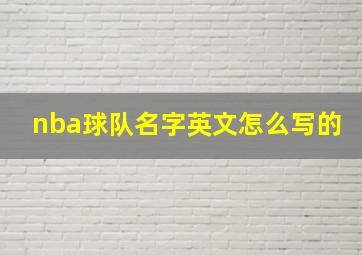 nba球队名字英文怎么写的